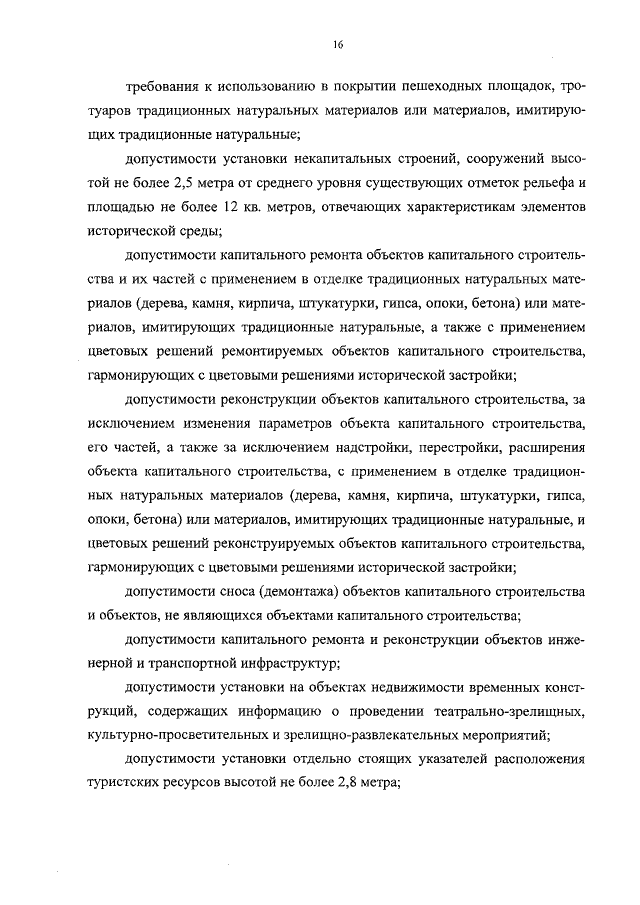 16

требования к использованию в покрытии пешеходных площадок, тротуаров традиционных натуральных материалов или материалов, имитирующих традиционные натуральные;

допустимости установки некапитальных строений, сооружений высотой не более 2,5 метра от среднего уровня существующих отметок рельефа и площадью не более 12 кв. метров, отвечающих характеристикам элементов исторической среды;

допустимости капитального ремонта объектов капитального строительства и их частей с применением в отделке традиционных натуральных материалов (дерева, камня, кирпича, штукатурки, гипса, опоки, бетона) или материалов, имитирующих традиционные натуральные, а также с применением цветовых решений ремонтируемых объектов капитального строительства, гармонирующих с цветовыми решениями исторической застройки;

допустимости реконструкции объектов капитального строительства, за исключением изменения параметров объекта капитального строительства, его частей, а также за исключением надстройки, перестройки, расширения объекта капитального строительства, с применением в отделке традиционных натуральных материалов (дерева, камня, кирпича, штукатурки, гипса, опоки, бетона) или материалов, имитирующих традиционные натуральные, и цветовых решений реконструируемых объектов капитального строительства, гармонирующих с цветовыми решениями исторической застройки;

допустимости сноса (демонтажа) объектов капитального строительства и объектов, не являющихся объектами капитального строительства;

допустимости капитального ремонта и реконструкции объектов инженерной и транспортной инфраструктур;

допустимости установки на объектах недвижимости временных конструкций, содержащих информацию о проведении театрально-зрелищных, культурно-просветительных и зрелищно-развлекательных мероприятий;

допустимости установки отдельно стоящих указателей расположения туристских ресурсов высотой не более 2,8 метра;